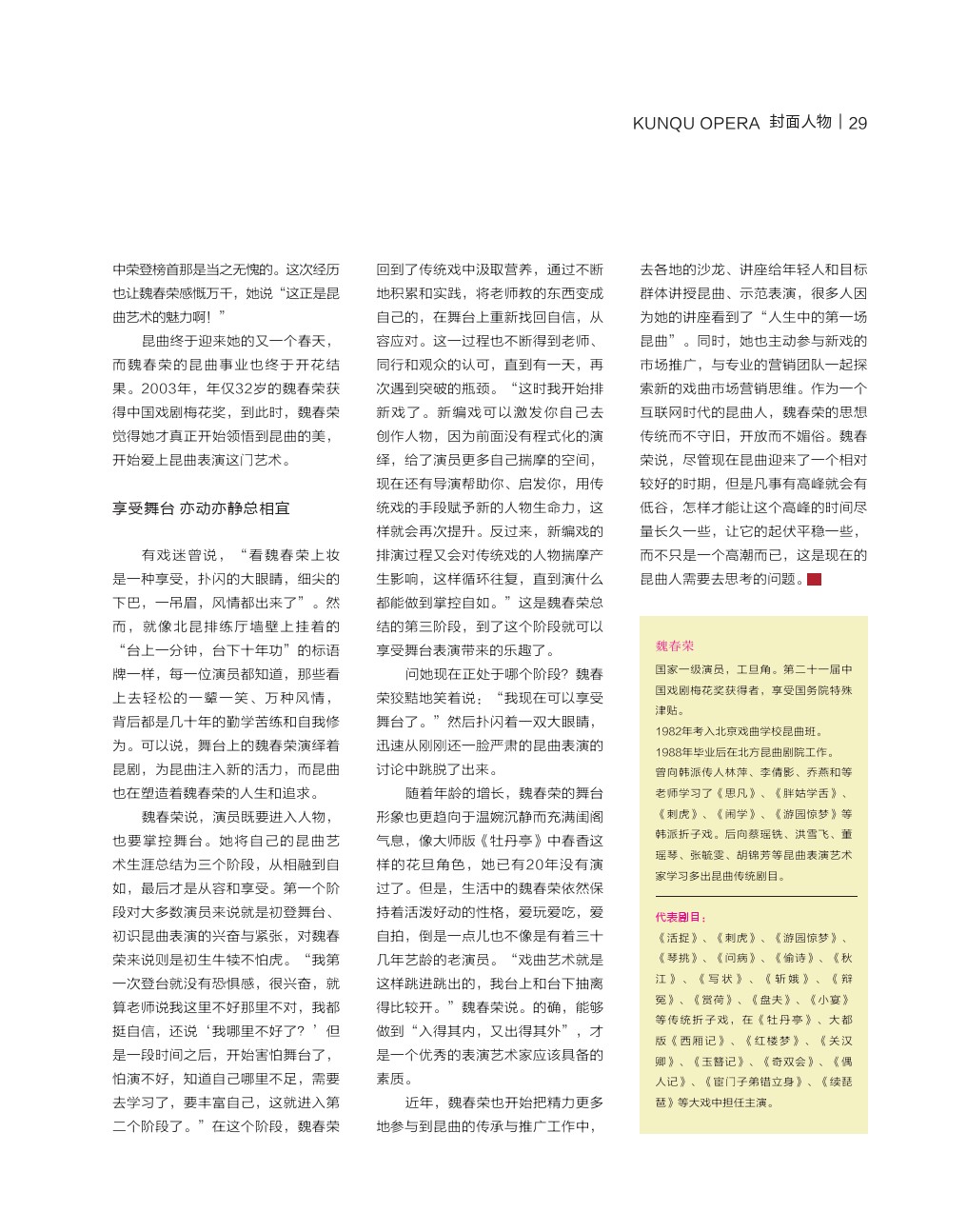 KUNQU OPERA 封面人物 | 29

中荣登榜首那是当之无愧的。这次经历也让魏春荣感慨万千，她说“这正是昆曲艺术的魅力啊！”

昆曲终于迎来她的又一个春天，而魏春荣的昆曲事业也终于开花结果。2003年，年仅32岁的魏春荣获得中国戏剧梅花奖，到此时，魏春荣觉得她才真正开始领悟到昆曲的美，开始爱上昆曲表演这门艺术。

享受舞台 亦动亦静总相宜

有戏迷曾说，“看魏春荣上妆是一种享受，扑闪的大眼睛，细尖的下巴，一吊眉，风情都出来了”。然而，就像北昆排练厅墙壁上挂着的“台上一分钟，台下十年功”的标语牌一样，每一位演员都知道，那些看上去轻松的一颦一笑、万种风情，背后都是几十年的勤学苦练和自我修为。可以说，舞台上的魏春荣演绎着昆剧，为昆曲注入新的活力，而昆曲也在塑造着魏春荣的人生和追求。

魏春荣说，演员既要进入人物，也要掌控舞台。她将自己的昆曲艺术生涯总结为三个阶段，从相融到自如，最后才是从容和享受。第一个阶段对大多数演员来说就是初登舞台、初识昆曲表演的兴奋与紧张，对魏春荣来说则是初生牛犊不怕虎。“我第一次登台就没有恐惧感，很兴奋，就算老师说我这里不好那里不对，我都挺自信，还说‘我哪里不好了？’但是一段时间之后，开始害怕舞台了，怕演不好，知道自己哪里不足，需要去学习了，要丰富自己，这就进入第二个阶段了。”在这个阶段，魏春荣回到了传统戏中汲取营养，通过不断地积累和实践，将老师教的东西变成自己的，在舞台上重新找回自信，从容应对。这一过程也不断得到老师、同行和观众的认可，直到有一天，再次遇到突破的瓶颈。“这时我开始排新戏了。新编戏可以激发你自己去创作人物，因为前面没有程式化的演绎，给了演员更多自己揣摩的空间，现在还有导演帮助你、启发你，用传统戏的手段赋予新的人物生命力，这样就会再次提升。反过来，新编戏的排演过程又会对传统戏的人物揣摩产生影响，这样循环往复，直到演什么都能做到掌控自如。”这是魏春荣总结的第三阶段，到了这个阶段就可以享受舞台表演带来的乐趣了。

问她现在正处于哪个阶段？魏春荣狡黠地笑着说：“我现在可以享受舞台了。”然后扑闪着一双大眼睛，迅速从刚刚还一脸严肃的昆曲表演的讨论中跳脱了出来。

随着年龄的增长，魏春荣的舞台形象也更趋向于温婉沉静而充满闺阁气息，像大师版《牡丹亭》中春香这样的花旦角色，她已有20年没有演过了。但是，生活中的魏春荣依然保持着活泼好动的性格，爱玩爱吃，爱自拍，倒是一点儿也不像是有着三十几年艺龄的老演员。“戏曲艺术就是这样跳进跳出的，我台上和台下抽离得比较开。”魏春荣说。的确，能够做到“入得其内，又出得其外”，才是一个优秀的表演艺术家应该具备的素质。

近年，魏春荣也开始把精力更多地参与到昆曲的传承与推广工作中，去各地的沙龙、讲座给年轻人和目标群体讲授昆曲、示范表演，很多人因为她的讲座看到了“人生中的第一场昆曲”。同时，她也主动参与新戏的市场推广，与专业的营销团队一起探索新的戏曲市场营销思维。作为一个互联网时代的昆曲人，魏春荣的思想传统而不守旧，开放而不媚俗。魏春荣说，尽管现在昆曲迎来了一个相对较好的时期，但是凡事有高峰就会有低谷，怎样才能让这个高峰的时间尽量长久一些，让它的起伏平稳一些，而不只是一个高潮而已，这是现在的昆曲人需要去思考的问题。

魏春荣

国家一级演员，工旦角。第二十一届中国戏剧梅花奖获得者，享受国务院特殊津贴。

1982年考入北京戏曲学校昆曲班。

1988年毕业后在北方昆曲剧院工作。

曾向韩派传人林萍、李倩影、乔燕和等老师学习了《思凡》、《胖姑学舌》、《刺虎》、《闹学》、《游园惊梦》等韩派折子戏。后向蔡瑶铣、洪雪飞、董瑶琴、张毓雯、胡锦芳等昆曲表演艺术家学习多出昆曲传统剧目。

代表剧目：

《活捉》、《刺虎》、《游园惊梦》、《琴挑》、《问病》、《偷诗》、《秋江》、《写状》、《斩娥》、《辩冤》、《赏荷》、《盘夫》、《小宴》等传统折子戏，在《牡丹亭》、大都版《西厢记》、《红楼梦》、《关汉卿》、《玉簪记》、《奇双会》、《偶人记》、《宦门子弟错立身》、《续琵琶》等大戏中担任主演。